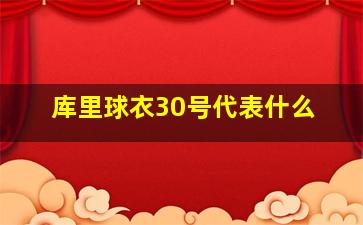 库里球衣30号代表什么